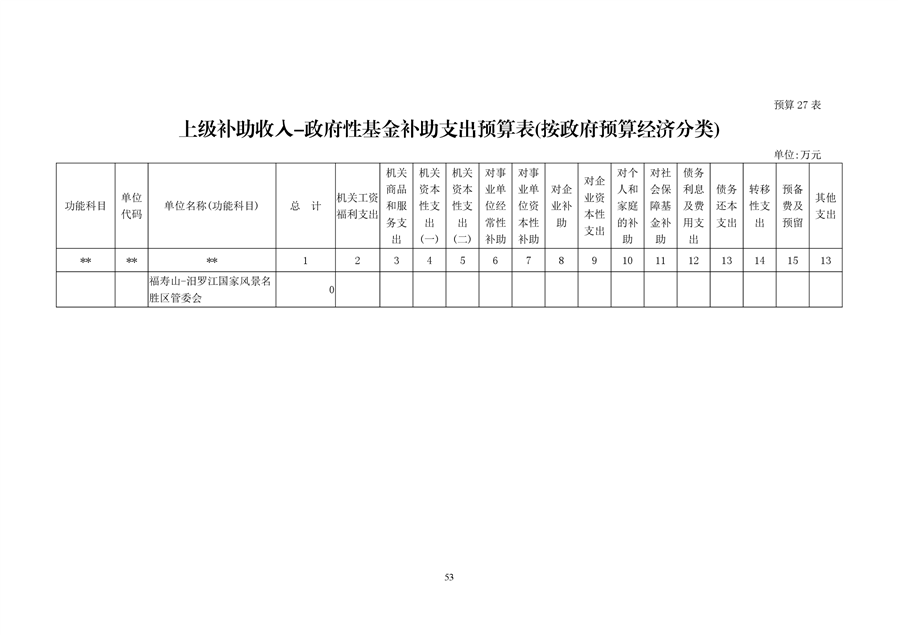 预算 27 表

上级补助收入-政府性基金补助支出预算表(按政府预算经济分类)

单位:万元

| 功能科目 | 单位代码 | 单位名称(功能科目) | 总 计 | 机关工资福利支出 | 机关商品和服务支出 | 机关资本性支出(一) | 机关资本性支出(二) | 对事业单位经常性补助 | 对事业单位资本性补助 | 对企业补助 | 对企业资本性支出 | 对个人和家庭的补助 | 对社会保障基金补助 | 债务利息及费用支出 | 债务还本支出 | 转移性支出 | 预备费及预留 | 其他支出 |
|---|---|---|---|---|---|---|---|---|---|---|---|---|---|---|---|---|---|---|
| ** | ** | ** | 1 | 2 | 3 | 4 | 5 | 6 | 7 | 8 | 9 | 10 | 11 | 12 | 13 | 14 | 15 | 13 |
| | | 福寿山-汨罗江国家风景名胜区管委会 | 0 | | | | | | | | | | | | | | | |

53